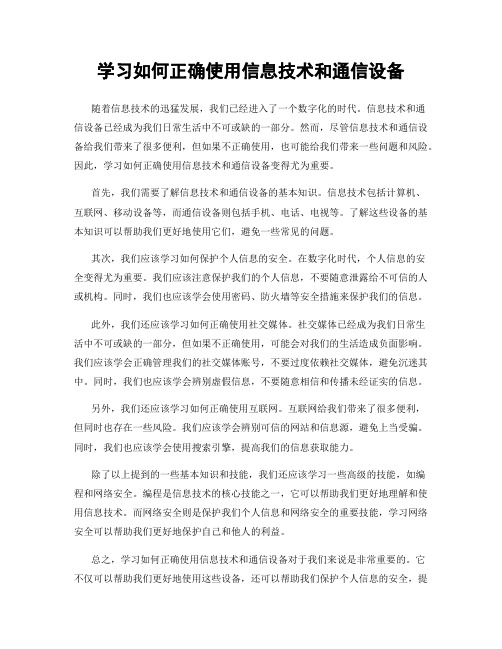 学习如何正确使用信息技术和通信设备

随着信息技术的迅猛发展，我们已经进入了一个数字化的时代。信息技术和通信设备已经成为我们日常生活中不可或缺的一部分。然而，尽管信息技术和通信设备给我们带来了很多便利，但如果不正确使用，也可能给我们带来一些问题和风险。因此，学习如何正确使用信息技术和通信设备变得尤为重要。

首先，我们需要了解信息技术和通信设备的基本知识。信息技术包括计算机、互联网、移动设备等，而通信设备则包括手机、电话、电视等。了解这些设备的基本知识可以帮助我们更好地使用它们，避免一些常见的问题。

其次，我们应该学习如何保护个人信息的安全。在数字化时代，个人信息的安全变得尤为重要。我们应该注意保护我们的个人信息，不要随意泄露给不可信的人或机构。同时，我们也应该学会使用密码、防火墙等安全措施来保护我们的信息。

此外，我们还应该学习如何正确使用社交媒体。社交媒体已经成为我们日常生活中不可或缺的一部分，但如果不正确使用，可能会对我们的生活造成负面影响。我们应该学会正确管理我们的社交媒体账号，不要过度依赖社交媒体，避免沉迷其中。同时，我们也应该学会辨别虚假信息，不要随意相信和传播未经证实的信息。

另外，我们还应该学习如何正确使用互联网。互联网给我们带来了很多便利，但同时也存在一些风险。我们应该学会辨别可信的网站和信息源，避免上当受骗。同时，我们也应该学会使用搜索引擎，提高我们的信息获取能力。

除了以上提到的一些基本知识和技能，我们还应该学习一些高级的技能，如编程和网络安全。编程是信息技术的核心技能之一，它可以帮助我们更好地理解和使用信息技术。而网络安全则是保护我们个人信息和网络安全的重要技能，学习网络安全可以帮助我们更好地保护自己和他人的利益。

总之，学习如何正确使用信息技术和通信设备对于我们来说是非常重要的。它不仅可以帮助我们更好地使用这些设备，还可以帮助我们保护个人信息的安全，提